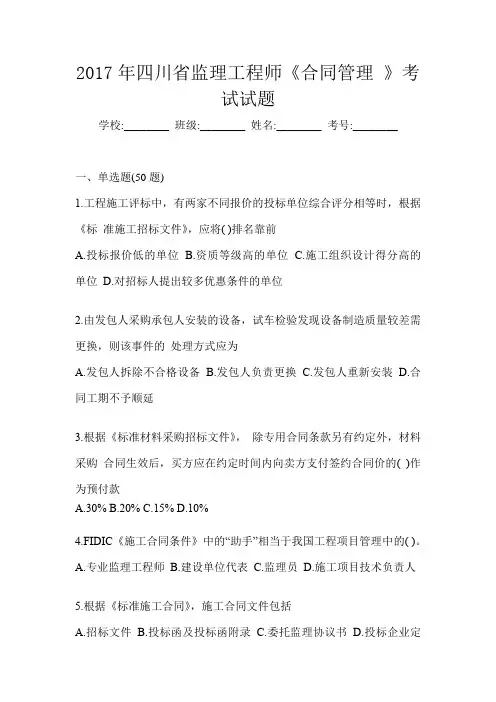 2017 年四川省监理工程师《合同管理 》考试试题

学校:________ 班级:________ 姓名:________ 考号:________

一、单选题(50 题)

1.工程施工评标中，有两家不同报价的投标单位综合评分相等时，根据《标 准施工招标文件》，应将( )排名靠前

A.投标报价低的单位 B.资质等级高的单位 C.施工组织设计得分高的单位 D.对招标人提出较多优惠条件的单位

2.由发包人采购承包人安装的设备，试车检验发现设备制造质量较差需更换，则该事件的 处理方式应为

A.发包人拆除不合格设备 B.发包人负责更换 C.发包人重新安装 D.合同工期不予顺延

3.根据《标准材料采购招标文件》， 除专用合同条款另有约定外，材料采购 合同生效后，买方应在约定时间内向卖方支付签约合同价的( )作为预付款

A.30% B.20% C.15% D.10%

4.FIDIC《施工合同条件》中的“助手”相当于我国工程项目管理中的( )。

A.专业监理工程师 B.建设单位代表 C.监理员 D.施工项目技术负责人

5.根据《标准施工合同》，施工合同文件包括

A.招标文件 B.投标函及投标函附录 C.委托监理协议书 D.投标企业定